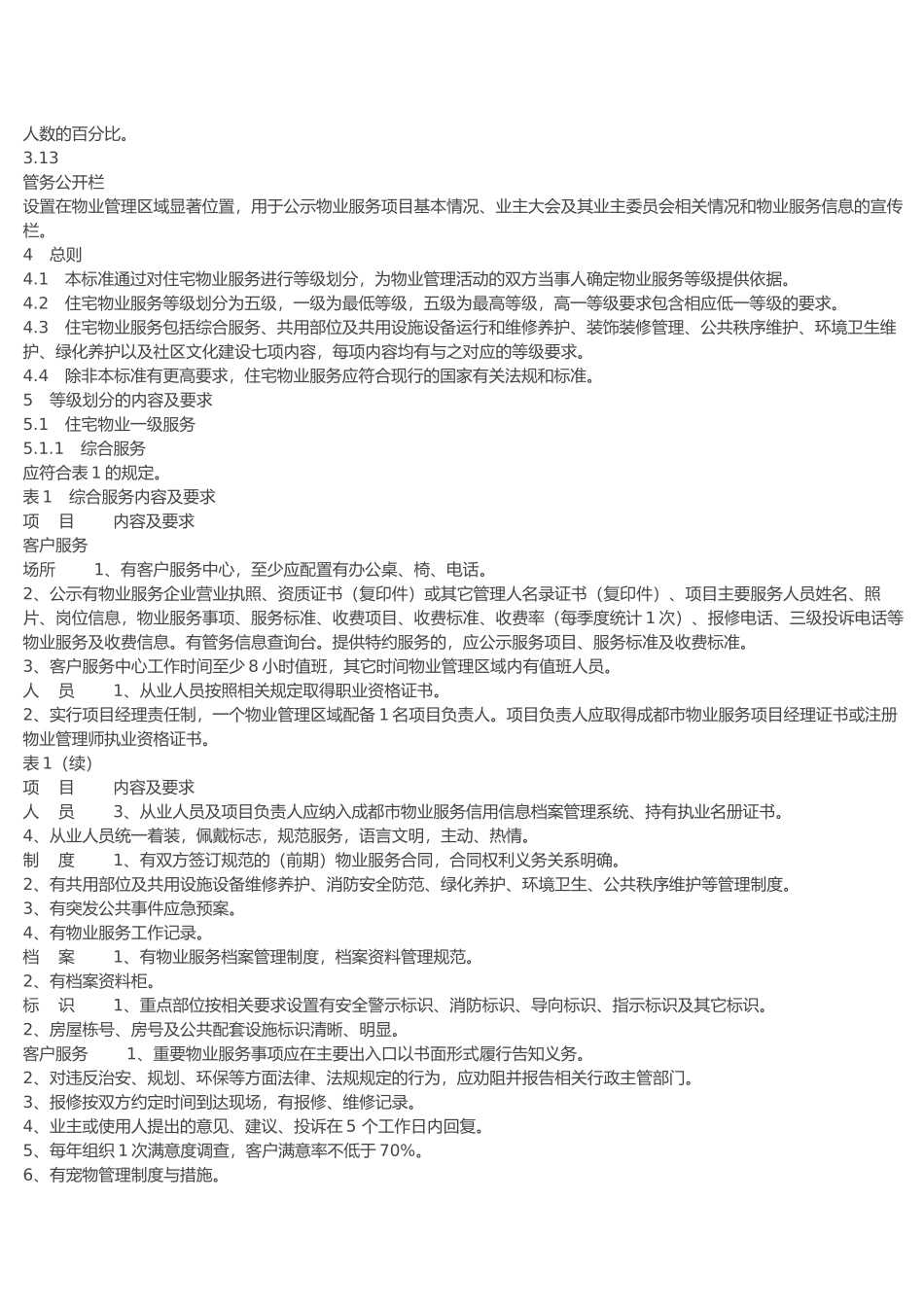 人数的百分比。
3.13
管务公开栏
设置在物业管理区域显著位置，用于公示物业服务项目基本情况、业主大会及其业主委员会相关情况和物业服务信息的宣传栏。
4　总则
4.1　本标准通过对住宅物业服务进行等级划分，为物业管理活动的双方当事人确定物业服务等级提供依据。
4.2　住宅物业服务等级划分为五级，一级为最低等级，五级为最高等级，高一等级要求包含相应低一等级的要求。
4.3　住宅物业服务包括综合服务、共用部位及共用设施设备运行和维修养护、装饰装修管理、公共秩序维护、环境卫生维护、绿化养护以及社区文化建设七项内容，每项内容均有与之对应的等级要求。
4.4　除非本标准有更高要求，住宅物业服务应符合现行的国家有关法规和标准。
5　等级划分的内容及要求
5.1　住宅物业一级服务
5.1.1　综合服务
应符合表 1 的规定。
表 1　综合服务内容及要求
项　目　　内容及要求
客户服务
场所　　1、有客户服务中心，至少应配置有办公桌、椅、电话。
2、公示有物业服务企业营业执照、资质证书（复印件）或其它管理人名录证书（复印件）、项目主要服务人员姓名、照片、岗位信息，物业服务事项、服务标准、收费项目、收费标准、收费率（每季度统计 1 次）、报修电话、三级投诉电话等物业服务及收费信息。有管务信息查询台。提供特约服务的，应公示服务项目、服务标准及收费标准。
3、客户服务中心工作时间至少 8 小时值班，其它时间物业管理区域内有值班人员。
人　员　　1、从业人员按照相关规定取得职业资格证书。
2、实行项目经理责任制，一个物业管理区域配备 1 名项目负责人。项目负责人应取得成都市物业服务项目经理证书或注册物业管理师执业资格证书。
表 1（续）
项　目　　内容及要求
人　员　　3、从业人员及项目负责人应纳入成都市物业服务信用信息档案管理系统、持有执业名册证书。
4、从业人员统一着装，佩戴标志，规范服务，语言文明，主动、热情。
制　度　　1、有双方签订规范的（前期）物业服务合同，合同权利义务关系明确。
2、有共用部位及共用设施设备维修养护、消防安全防范、绿化养护、环境卫生、公共秩序维护等管理制度。
3、有突发公共事件应急预案。
4、有物业服务工作记录。
档　案　　1、有物业服务档案管理制度，档案资料管理规范。
2、有档案资料柜。
标　识　　1、重点部位按相关要求设置有安全警示标识、消防标识、导向标识、指示标识及其它标识。
2、房屋栋号、房号及公共配套设施标识清晰、明显。
客户服务　　1、重要物业服务事项应在主要出入口以书面形式履行告知义务。
2、对违反治安、规划、环保等方面法律、法规规定的行为，应劝阻并报告相关行政主管部门。
3、报修按双方约定时间到达现场，有报修、维修记录。
4、业主或使用人提出的意见、建议、投诉在 5 个工作日内回复。
5、每年组织 1 次满意度调查，客户满意率不低于 70%。
6、有宠物管理制度与措施。